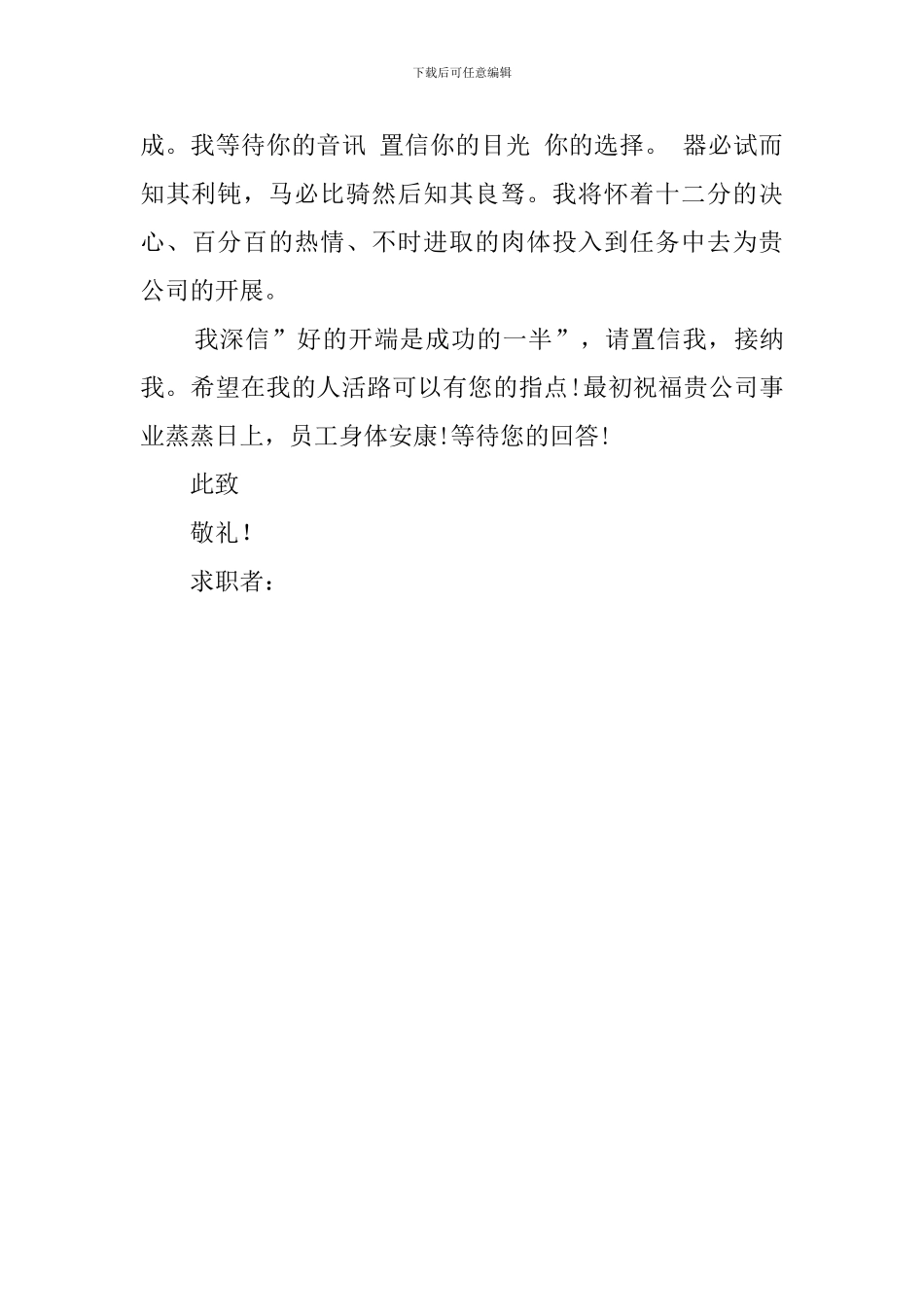 下载后可任意编辑

成。我等待你的音讯 置信你的目光 你的选择。 器必试而知其利钝，马必比骑然后知其良驽。我将怀着十二分的决心、百分百的热情、不时进取的肉体投入到任务中去为贵公司的开展。

我深信”好的开端是成功的一半”，请置信我，接纳我。希望在我的人活路可以有您的指点!最初祝福贵公司事业蒸蒸日上，员工身体安康!等待您的回答!

此致

敬礼!

求职者：